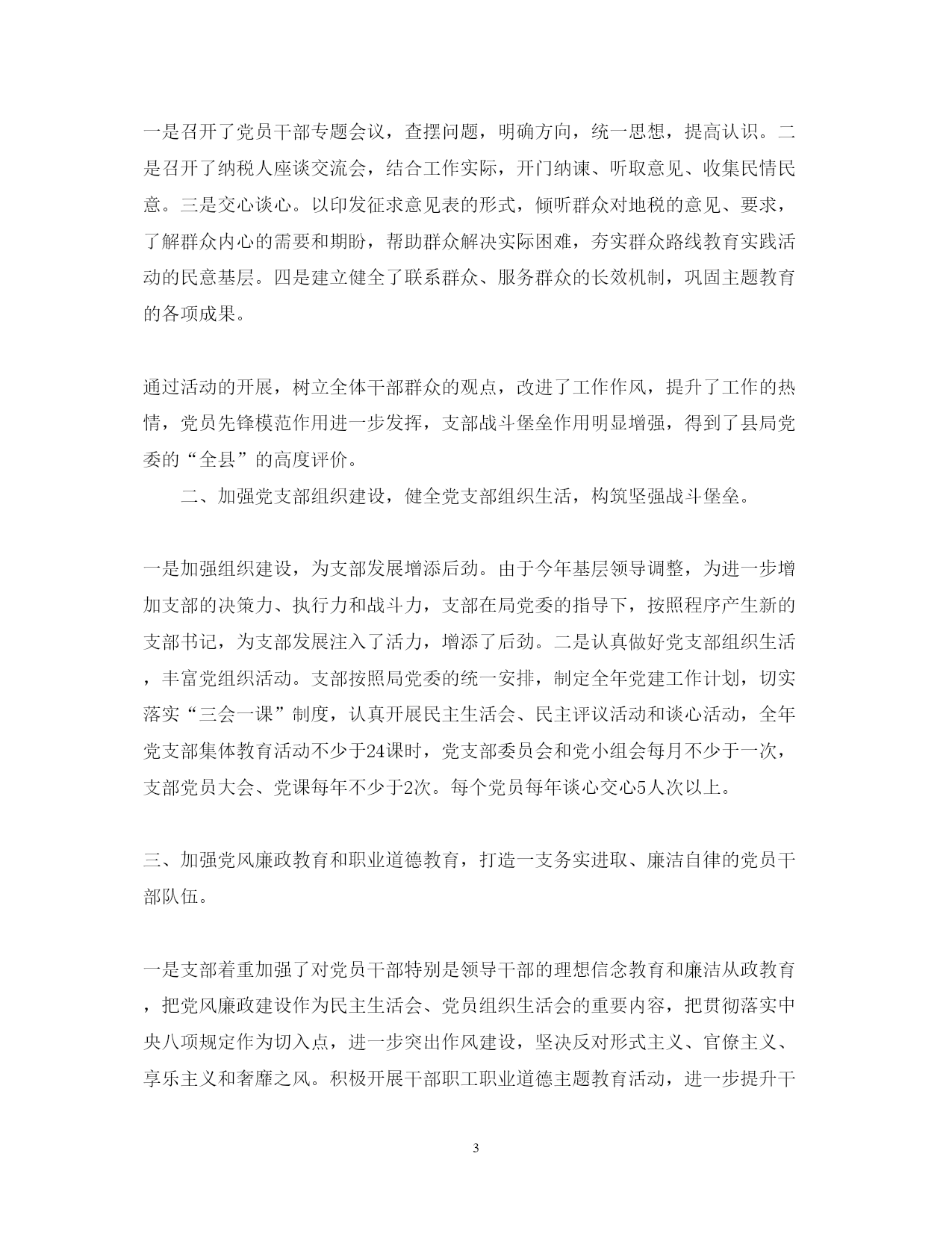 一是召开了党员干部专题会议，查摆问题，明确方向，统一思想，提高认识。二是召开了纳税人座谈交流会，结合工作实际，开门纳谏、听取意见、收集民情民意。三是交心谈心。以印发征求意见表的形式，倾听群众对地税的意见、要求，了解群众内心的需要和期盼，帮助群众解决实际困难，夯实群众路线教育实践活动的民意基层。四是建立健全了联系群众、服务群众的长效机制，巩固主题教育的各项成果。

通过活动的开展，树立全体干部群众的观点，改进了工作作风，提升了工作的热情，党员先锋模范作用进一步发挥，支部战斗堡垒作用明显增强，得到了县局党委的“全县”的高度评价。

二、加强党支部组织建设，健全党支部组织生活，构筑坚强战斗堡垒。

一是加强组织建设，为支部发展增添后劲。由于今年基层领导调整，为进一步增加支部的决策力、执行力和战斗力，支部在局党委的指导下，按照程序产生新的支部书记，为支部发展注入了活力，增添了后劲。二是认真做好党支部组织生活，丰富党组织活动。支部按照局党委的统一安排，制定全年党建工作计划，切实落实“三会一课”制度，认真开展民主生活会、民主评议活动和谈心活动，全年党支部集体教育活动不少于24课时，党支部委员会和党小组会每月不少于一次，支部党员大会、党课每年不少于2次。每个党员每年谈心交心5人次以上。

三、加强党风廉政教育和职业道德教育，打造一支务实进取、廉洁自律的党员干部队伍。

一是支部着重加强了对党员干部特别是领导干部的理想信念教育和廉洁从政教育，把党风廉政建设作为民主生活会、党员组织生活会的重要内容，把贯彻落实中央八项规定作为切入点，进一步突出作风建设，坚决反对形式主义、官僚主义、享乐主义和奢靡之风。积极开展干部职工职业道德主题教育活动，进一步提升干

3